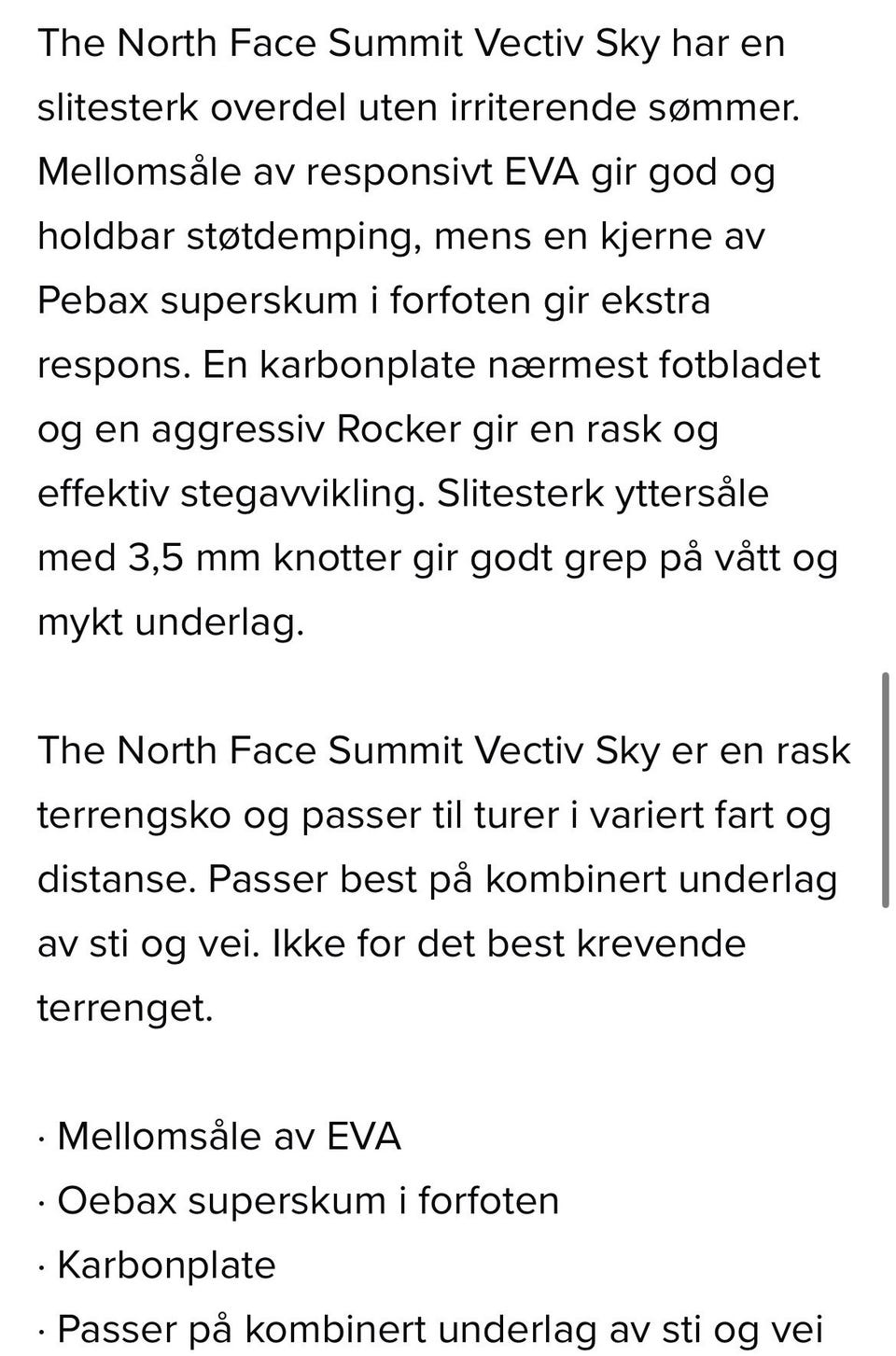 The North Face Summit Vectiv Sky har en slitesterk overdel uten irriterende sømmer. Mellomsåle av responsivt EVA gir god og holdbar støtdemping, mens en kjerne av Pebax superskum i forfoten gir ekstra respons. En karbonplate nærmest fotbladet og en aggressiv Rocker gir en rask og effektiv stegavvikling. Slitesterk yttersåle med 3,5 mm knotter gir godt grep på vått og mykt underlag.

The North Face Summit Vectiv Sky er en rask terrengsko og passer til turer i variert fart og distanse. Passer best på kombinert underlag av sti og vei. Ikke for det best krevende terrenget.

· Mellomsåle av EVA
· Oebax superskum i forfoten
· Karbonplate
· Passer på kombinert underlag av sti og vei